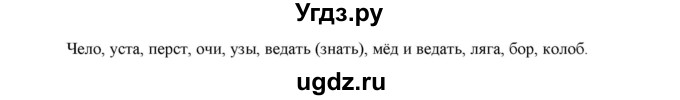 Угдз.ру

Чело, уста, перст, очи, узы, ведать (знать), мёд и ведать, ляга, бор, колоб.

ugdz.ru